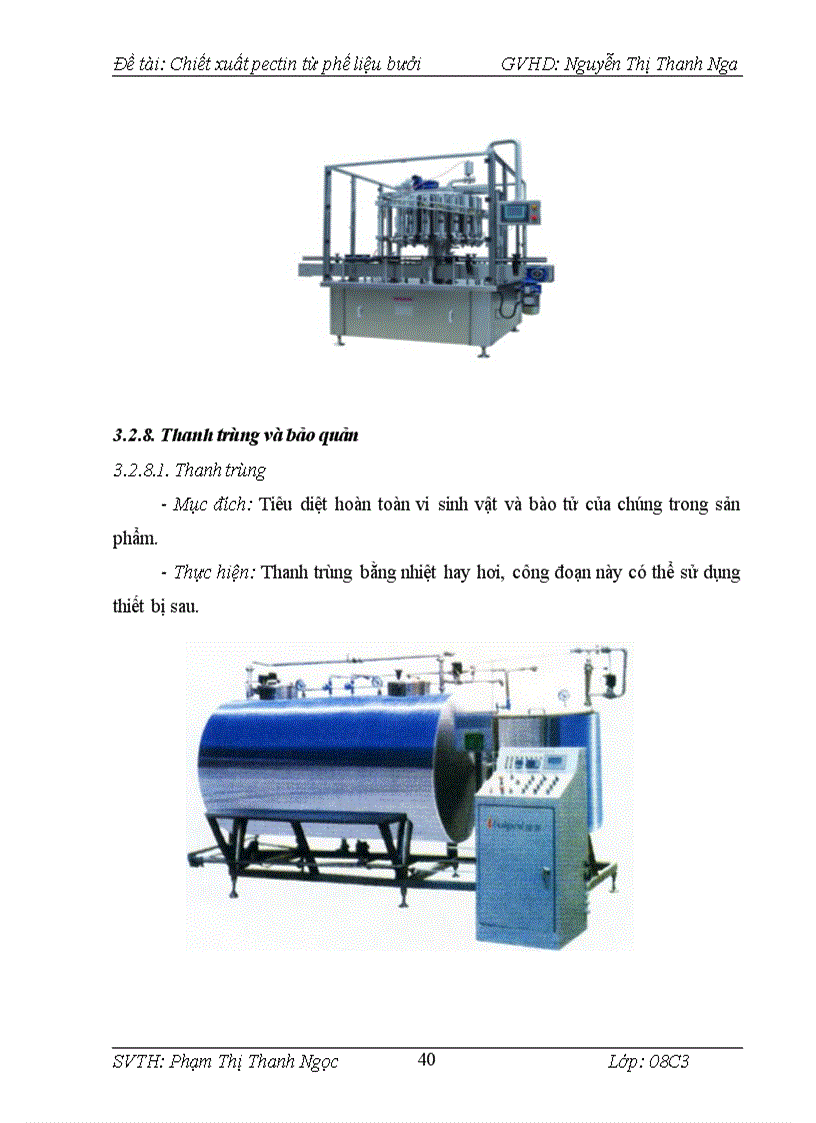 Đề tài: Chiết xuất pectin từ phế liệu bưởi GVHD: Nguyễn Thị Thanh Nga

3.2.8. Thanh trùng và bảo quản

3.2.8.1. Thanh trùng

- Mục đích: Tiêu diệt hoàn toàn vi sinh vật và bào tử của chúng trong sản phẩm.

- Thực hiện: Thanh trùng bằng nhiệt hay hơi, công đoạn này có thể sử dụng thiết bị sau.

SVTH: Phạm Thị Thanh Ngọc 40 Lớp: 08C3